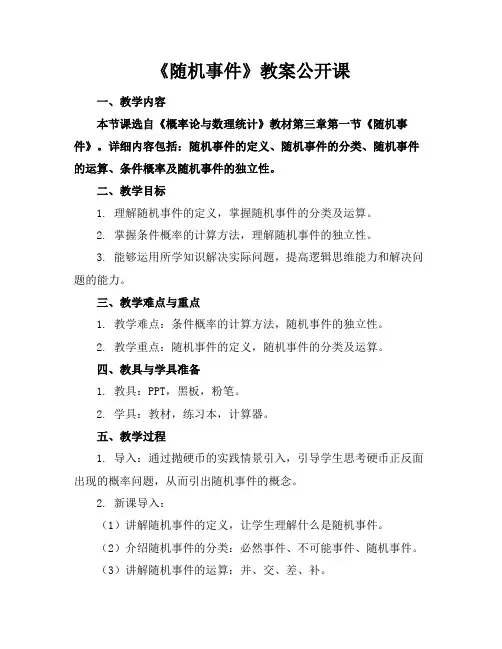 《随机事件》教案公开课

一、教学内容

本节课选自《概率论与数理统计》教材第三章第一节《随机事件》。详细内容包括：随机事件的定义、随机事件的分类、随机事件的运算、条件概率及随机事件的独立性。

二、教学目标

1. 理解随机事件的定义，掌握随机事件的分类及运算。

2. 掌握条件概率的计算方法，理解随机事件的独立性。

3. 能够运用所学知识解决实际问题，提高逻辑思维能力和解决问题的能力。

三、教学难点与重点

1. 教学难点：条件概率的计算方法，随机事件的独立性。

2. 教学重点：随机事件的定义，随机事件的分类及运算。

四、教具与学具准备

1. 教具：PPT，黑板，粉笔。

2. 学具：教材，练习本，计算器。

五、教学过程

1. 导入：通过抛硬币的实践情景引入，引导学生思考硬币正反面出现的概率问题，从而引出随机事件的概念。

2. 新课导入：

（1）讲解随机事件的定义，让学生理解什么是随机事件。

（2）介绍随机事件的分类：必然事件、不可能事件、随机事件。

（3）讲解随机事件的运算：并、交、差、补。